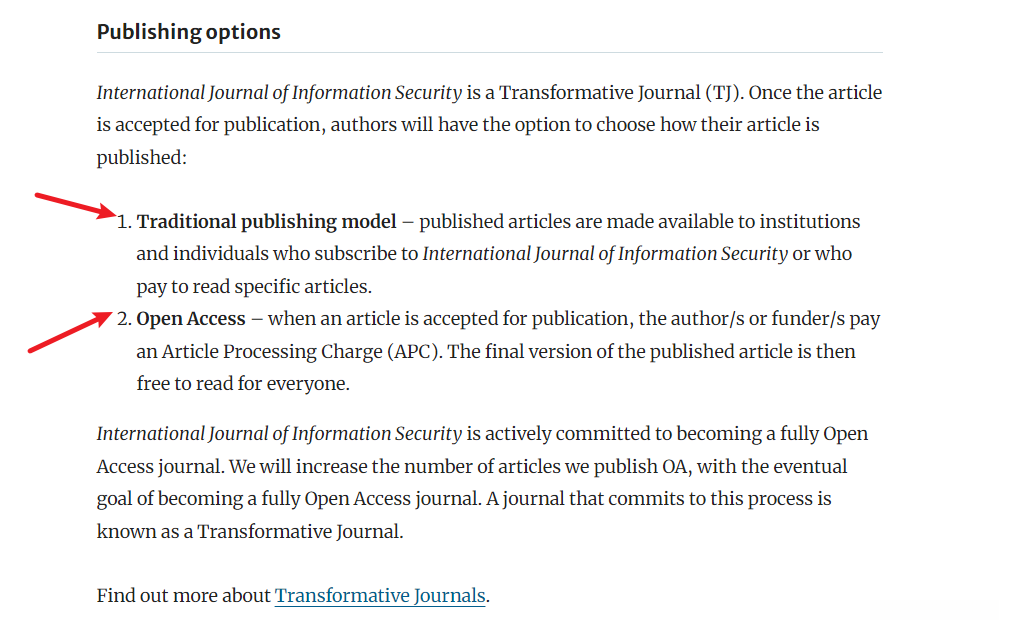 Publishing options

International Journal of Information Security is a Transformative Journal (TJ). Once the article is accepted for publication, authors will have the option to choose how their article is published:

1. Traditional publishing model – published articles are made available to institutions and individuals who subscribe to International Journal of Information Security or who pay to read specific articles.
2. Open Access – when an article is accepted for publication, the author/s or funder/s pay an Article Processing Charge (APC). The final version of the published article is then free to read for everyone.

International Journal of Information Security is actively committed to becoming a fully Open Access journal. We will increase the number of articles we publish OA, with the eventual goal of becoming a fully Open Access journal. A journal that commits to this process is known as a Transformative Journal.

Find out more about Transformative Journals.